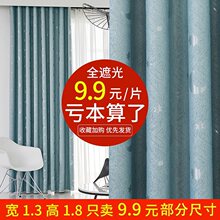 全遮光
9.9元/片
亏本算了
收藏加购 优先发货

宽 1.3 高 1.8 只卖 9.9 元部分尺寸